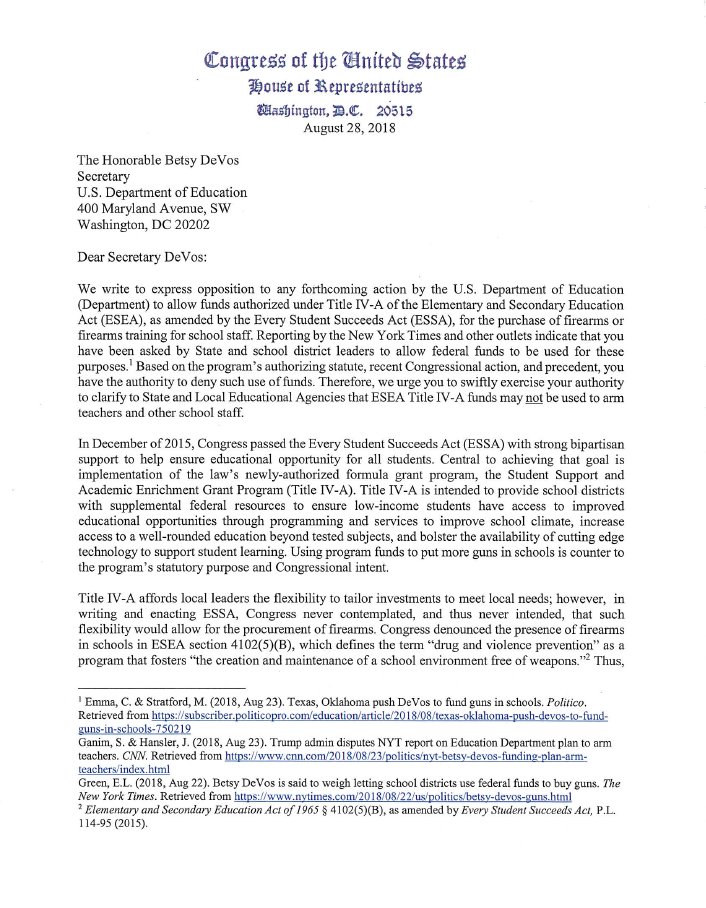 Congress of the United States
House of Representatives
Washington, D.C. 20515
August 28, 2018

The Honorable Betsy DeVos
Secretary
U.S. Department of Education
400 Maryland Avenue, SW
Washington, DC 20202

Dear Secretary DeVos:

We write to express opposition to any forthcoming action by the U.S. Department of Education (Department) to allow funds authorized under Title IV-A of the Elementary and Secondary Education Act (ESEA), as amended by the Every Student Succeeds Act (ESSA), for the purchase of firearms or firearms training for school staff. Reporting by the New York Times and other outlets indicate that you have been asked by State and school district leaders to allow federal funds to be used for these purposes.$^1$ Based on the program's authorizing statute, recent Congressional action, and precedent, you have the authority to deny such use of funds. Therefore, we urge you to swiftly exercise your authority to clarify to State and Local Educational Agencies that ESEA Title IV-A funds may not be used to arm teachers and other school staff.

In December of 2015, Congress passed the Every Student Succeeds Act (ESSA) with strong bipartisan support to help ensure educational opportunity for all students. Central to achieving that goal is implementation of the law's newly-authorized formula grant program, the Student Support and Academic Enrichment Grant Program (Title IV-A). Title IV-A is intended to provide school districts with supplemental federal resources to ensure low-income students have access to improved educational opportunities through programming and services to improve school climate, increase access to a well-rounded education beyond tested subjects, and bolster the availability of cutting edge technology to support student learning. Using program funds to put more guns in schools is counter to the program's statutory purpose and Congressional intent.

Title IV-A affords local leaders the flexibility to tailor investments to meet local needs; however, in writing and enacting ESSA, Congress never contemplated, and thus never intended, that such flexibility would allow for the procurement of firearms. Congress denounced the presence of firearms in schools in ESEA section 4102(5)(B), which defines the term "drug and violence prevention" as a program that fosters "the creation and maintenance of a school environment free of weapons."$^2$ Thus,

$^1$ Emma, C. & Stratford, M. (2018, Aug 23). Texas, Oklahoma push DeVos to fund guns in schools. Politico. Retrieved from https://subscriber.politicopro.com/education/article/2018/08/texas-oklahoma-push-devos-to-fund-guns-in-schools-750219
Ganim, S. & Hansler, J. (2018, Aug 23). Trump admin disputes NYT report on Education Department plan to arm teachers. CNN. Retrieved from https://www.cnn.com/2018/08/23/politics/nyt-betsy-devos-funding-plan-arm-teachers/index.html
Green, E.L. (2018, Aug 22). Betsy DeVos is said to weigh letting school districts use federal funds to buy guns. The New York Times. Retrieved from https://www.nytimes.com/2018/08/22/us/politics/betsy-devos-guns.html
$^2$ Elementary and Secondary Education Act of 1965 § 4102(5)(B), as amended by Every Student Succeeds Act, P.L. 114-95 (2015).